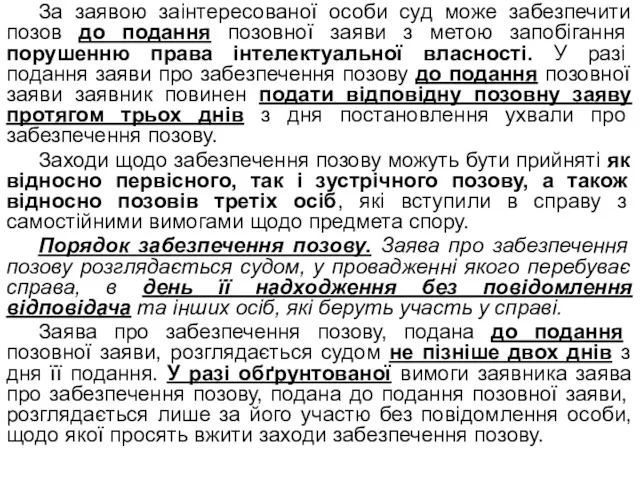 За заявою заінтересованої особи суд може забезпечити позов до подання позовної заяви з метою запобігання порушенню права інтелектуальної власності. У разі подання заяви про забезпечення позову до подання позовної заяви заявник повинен подати відповідну позовну заяву протягом трьох днів з дня постановлення ухвали про забезпечення позову.

Заходи щодо забезпечення позову можуть бути прийняті як відносно первісного, так і зустрічного позову, а також відносно позовів третіх осіб, які вступили в справу з самостійними вимогами щодо предмета спору.

Порядок забезпечення позову. Заява про забезпечення позову розглядається судом, у провадженні якого перебуває справа, в день її надходження без повідомлення відповідача та інших осіб, які беруть участь у справі.

Заява про забезпечення позову, подана до подання позовної заяви, розглядається судом не пізніше двох днів з дня її подання. У разі обґрунтованої вимоги заявника заява про забезпечення позову, подана до подання позовної заяви, розглядається лише за його участю без повідомлення особи, щодо якої просять вжити заходи забезпечення позову.